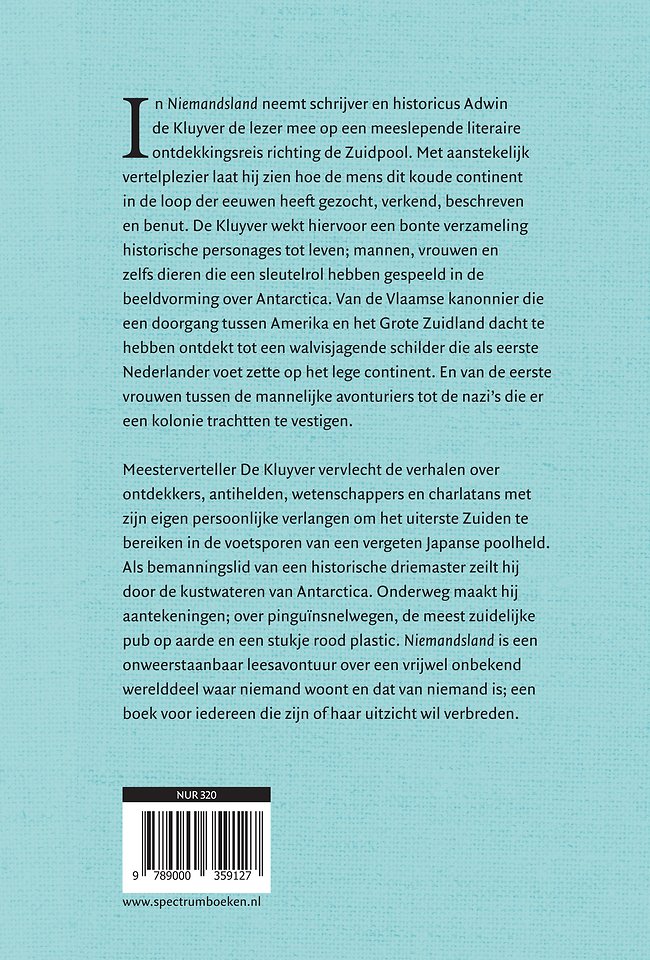 In Niemandsland neemt schrijver en historicus Adwin de Kluyver de lezer mee op een meeslepende literaire ontdekkingsreis richting de Zuidpool. Met aanstekelijk vertelplezier laat hij zien hoe de mens dit koude continent in de loop der eeuwen heeft gezocht, verkend, beschreven en benut. De Kluyver wekt hiervoor een bonte verzameling historische personages tot leven; mannen, vrouwen en zelfs dieren die een sleutelrol hebben gespeeld in de beeldvorming over Antarctica. Van de Vlaamse kanonnier die een doorgang tussen Amerika en het Grote Zuidland dacht te hebben ontdekt tot een walvisjagende schilder die als eerste Nederlander voet zette op het lege continent. En van de eerste vrouwen tussen de mannelijke avonturiers tot de nazi's die er een kolonie trachtten te vestigen.

Meesterverteller De Kluyver vervlecht de verhalen over ontdekkers, antihelden, wetenschappers en charlatans met zijn eigen persoonlijke verlangen om het uiterste Zuiden te bereiken in de voetsporen van een vergeten Japanse poolheld. Als bemanningslid van een historische driemaster zeilt hij door de kustwateren van Antarctica. Onderweg maakt hij aantekeningen; over pinguïnsnelwegen, de meest zuidelijke pub op aarde en een stukje rood plastic. Niemandsland is een onweerstaanbaar leesavontuur over een vrijwel onbekend werelddeel waar niemand woont en dat van niemand is; een boek voor iedereen die zijn of haar uitzicht wil verbreden.

NUR 320

9 789000 359127

www.spectrumboeken.nl